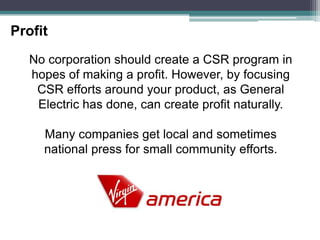 Profit

No corporation should create a CSR program in hopes of making a profit. However, by focusing CSR efforts around your product, as General Electric has done, can create profit naturally.

Many companies get local and sometimes national press for small community efforts.

Virgin america